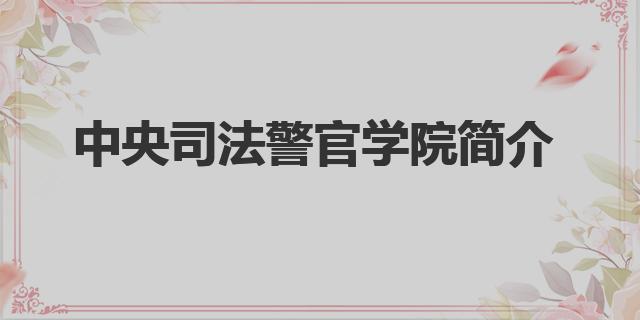 中央司法警官学院简介